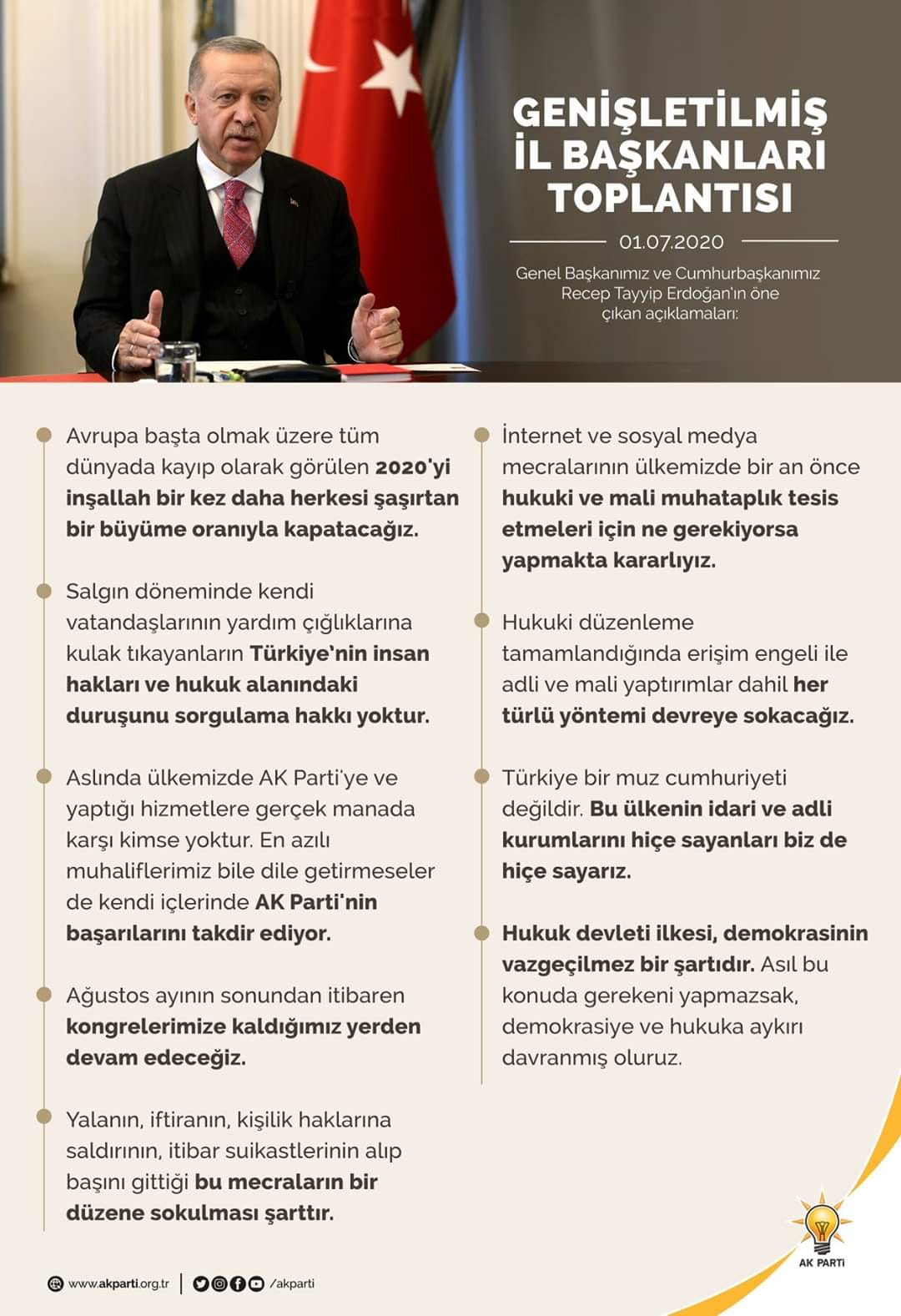 GENİŞLETİLMİŞ İL BAŞKANLARI TOPLANTISI

01.07.2020

Genel Başkanımız ve Cumhurbaşkanımız Recep Tayyip Erdoğan'ın öne çıkan açıklamaları:

Avrupa başta olmak üzere tüm dünyada kayıp olarak görülen 2020'yi inşallah bir kez daha herkesi şaşırtan bir büyüme oranıyla kapatacağız.

Salgın döneminde kendi vatandaşlarının yardım çığlıklarına kulak tıkayanların Türkiye'nin insan hakları ve hukuk alanındaki duruşunu sorgulama hakkı yoktur.

Aslında ülkemizde AK Parti'ye ve yaptığı hizmetlere gerçek manada karşı kimse yoktur. En azılı muhaliflerimiz bile dile getirmeseler de kendi içlerinde AK Parti'nin başarılarını takdir ediyor.

Ağustos ayının sonundan itibaren kongrelerimize kaldığımız yerden devam edeceğiz.

Yalanın, iftiranın, kişilik haklarına saldırının, itibar suikastlerinin alıp başını gittiği bu mecraların bir düzene sokulması şarttır.

İnternet ve sosyal medya mecralarının ülkemizde bir an önce hukuki ve mali muhataplık tesis etmeleri için ne gerekiyorsa yapmakta kararlıyız.

Hukuki düzenleme tamamlandığında erişim engeli ile adli ve mali yaptırımlar dahil her türlü yöntemi devreye sokacağız.

Türkiye bir muz cumhuriyeti değildir. Bu ülkenin idari ve adli kurumlarını hiçe sayanları biz de hiçe sayarız.

Hukuk devleti ilkesi, demokrasinin vazgeçilmez bir şartıdır. Asıl bu konuda gerekeni yapmazsak, demokrasiye ve hukuka aykırı davranmış oluruz.

www.akparti.org.tr | /akparti

AK PARTİ